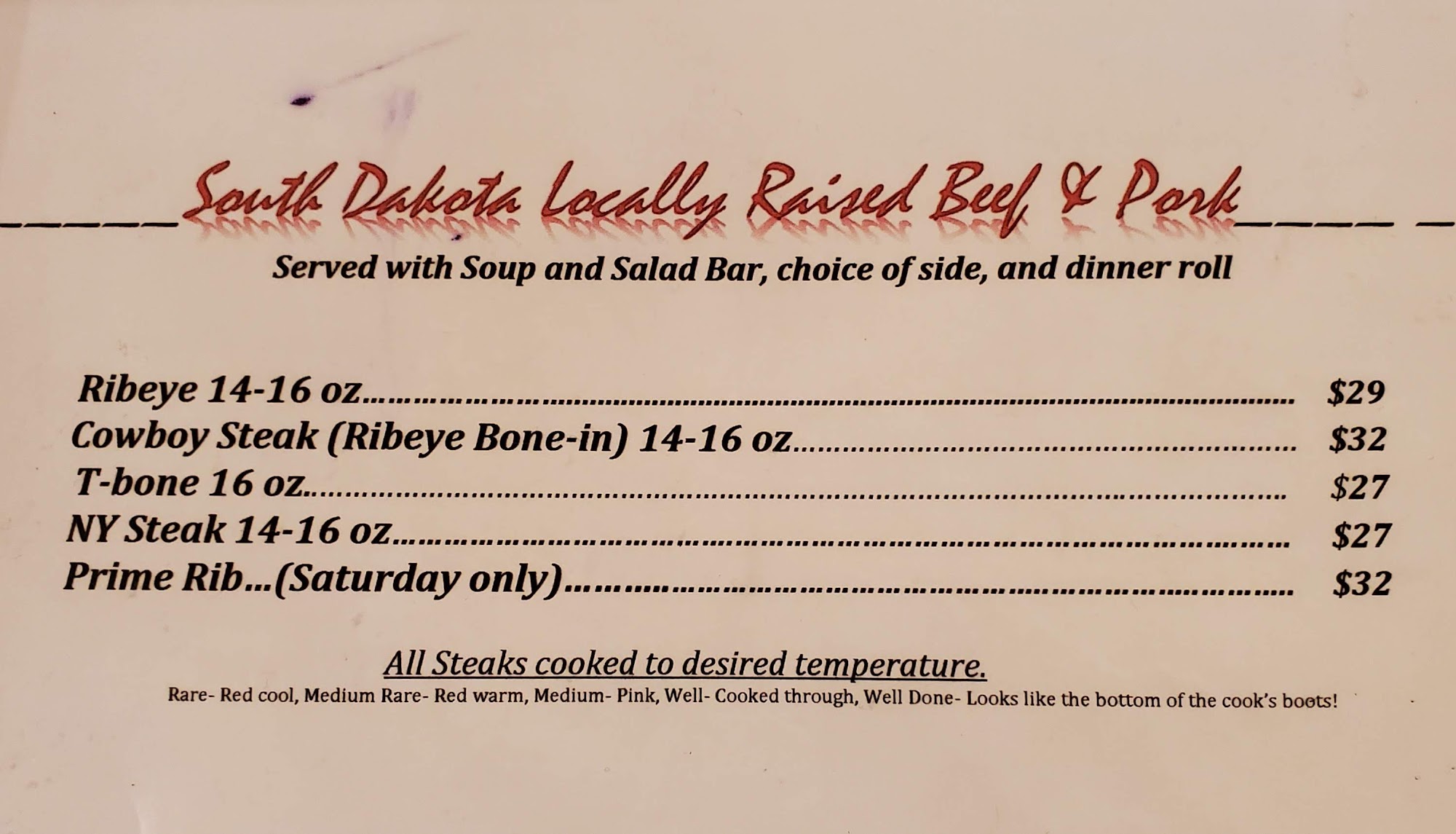 South Dakota Locally Raised Beef & Pork

Served with Soup and Salad Bar, choice of side, and dinner roll

Ribeye 14-16 oz $29
Cowboy Steak (Ribeye Bone-in) 14-16 oz $32
T-bone 16 oz $27
NY Steak 14-16 oz $27
Prime Rib...(Saturday only) $32

All Steaks cooked to desired temperature.

Rare- Red cool, Medium Rare- Red warm, Medium- Pink, Well- Cooked through, Well Done- Looks like the bottom of the cook's boots!